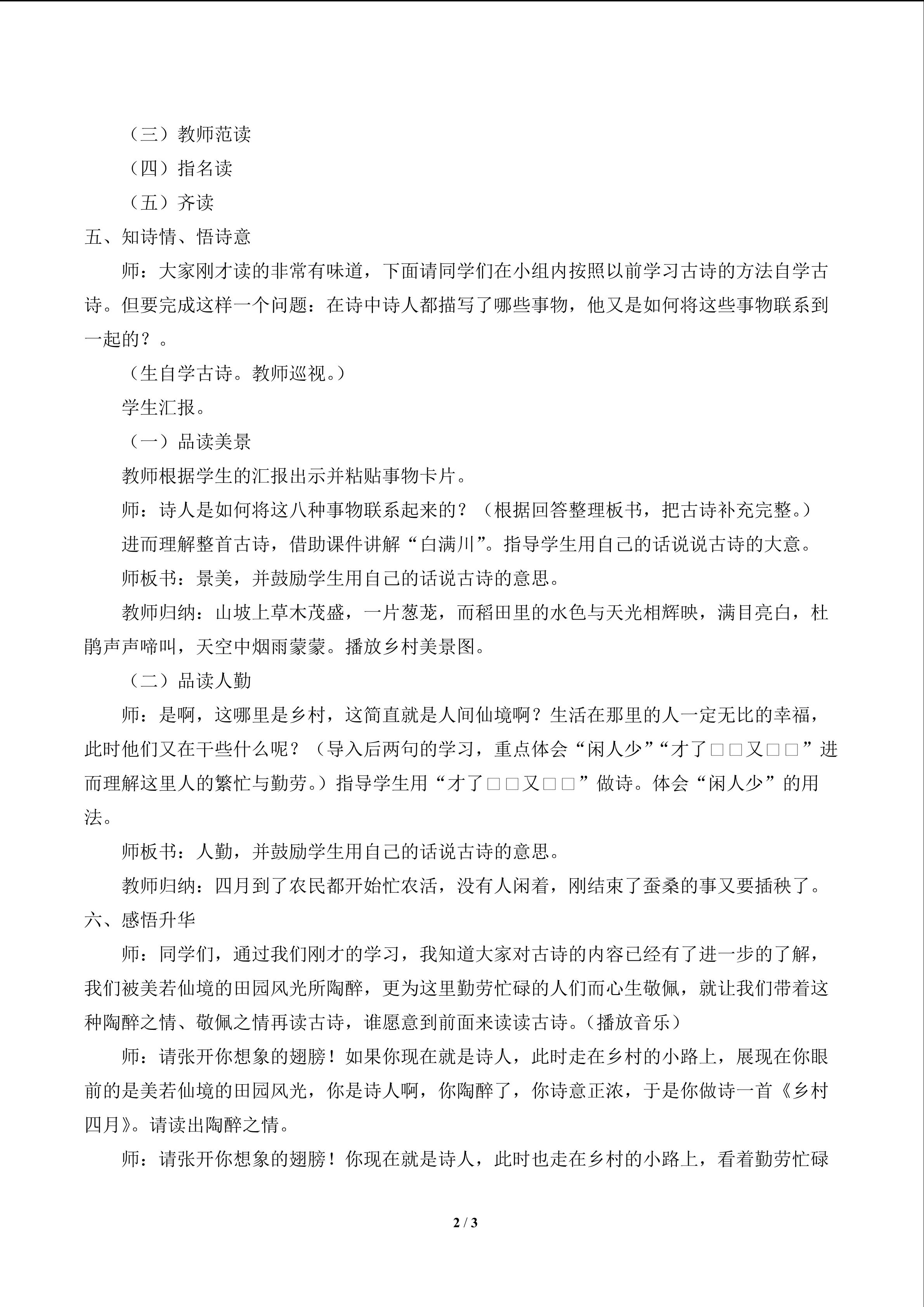 （三）教师范读

（四）指名读

（五）齐读

五、知诗情、悟诗意

师：大家刚才读的非常有味道，下面请同学们在小组内按照以前学习古诗的方法自学古诗。但要完成这样一个问题：在诗中诗人都描写了哪些事物，他又是如何将这些事物联系到一起的？。

（生自学古诗。教师巡视。）

学生汇报。

（一）品读美景

教师根据学生的汇报出示并粘贴事物卡片。

师：诗人是如何将这八种事物联系起来的？（根据回答整理板书，把古诗补充完整。）

进而理解整首古诗，借助课件讲解“白满川”。指导学生用自己的话说说古诗的大意。

师板书：景美，并鼓励学生用自己的话说古诗的意思。

教师归纳：山坡上草木茂盛，一片葱茏，而稻田里的水色与天光相辉映，满目亮白，杜鹃声声啼叫，天空中烟雨蒙蒙。播放乡村美景图。

（二）品读人勤

师：是啊，这哪里是乡村，这简直就是人间仙境啊？生活在那里的人一定无比的幸福，此时他们又在干些什么呢？（导入后两句的学习，重点体会“闲人少”“才了□□又□□”进而理解这里人的繁忙与勤劳。）指导学生用“才了□□又□□”做诗。体会“闲人少”的用法。

师板书：人勤，并鼓励学生用自己的话说古诗的意思。

教师归纳：四月到了农民都开始忙农活，没有人闲着，刚结束了蚕桑的事又要插秧了。

六、感悟升华

师：同学们，通过我们刚才的学习，我知道大家对古诗的内容已经有了进一步的了解，我们被美若仙境的田园风光所陶醉，更为这里勤劳忙碌的人们而心生敬佩，就让我们带着这种陶醉之情、敬佩之情再读古诗，谁愿意到前面来读读古诗。（播放音乐）

师：请张开你想象的翅膀！如果你现在就是诗人，此时走在乡村的小路上，展现在你眼前的是美若仙境的田园风光，你是诗人啊，你陶醉了，你诗意正浓，于是你做诗一首《乡村四月》。请读出陶醉之情。

师：请张开你想象的翅膀！你现在就是诗人，此时也走在乡村的小路上，看着勤劳忙碌

2 / 3